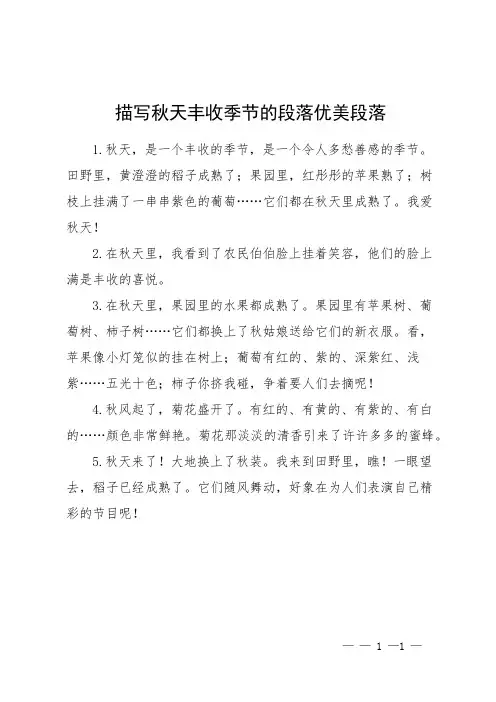 描写秋天丰收季节的段落优美段落

1.秋天，是一个丰收的季节，是一个令人多愁善感的季节。田野里，黄澄澄的稻子成熟了；果园里，红彤彤的苹果熟了；树枝上挂满了一串串紫色的葡萄……它们都在秋天里成熟了。我爱秋天！

2.在秋天里，我看到了农民伯伯脸上挂着笑容，他们的脸上满是丰收的喜悦。

3.在秋天里，果园里的水果都成熟了。果园里有苹果树、葡萄树、柿子树……它们都换上了秋姑娘送给它们的新衣服。看，苹果像小灯笼似的挂在树上；葡萄有红的、紫的、深紫红、浅紫……五光十色；柿子你挤我碰，争着要人们去摘呢！

4.秋风起了，菊花盛开了。有红的、有黄的、有紫的、有白的……颜色非常鲜艳。菊花那淡淡的清香引来了许许多多的蜜蜂。

5.秋天来了！大地换上了秋装。我来到田野里，瞧！一眼望去，稻子已经成熟了。它们随风舞动，好象在为人们表演自己精彩的节目呢！

— — 1 —1 —